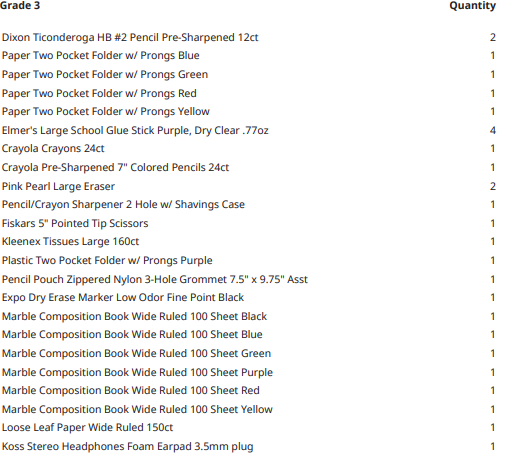 | Grade 3 | Quantity |
|---|---|
| Dixon Ticonderoga HB #2 Pencil Pre-Sharpened 12ct | 2 |
| Paper Two Pocket Folder w/ Prongs Blue | 1 |
| Paper Two Pocket Folder w/ Prongs Green | 1 |
| Paper Two Pocket Folder w/ Prongs Red | 1 |
| Paper Two Pocket Folder w/ Prongs Yellow | 1 |
| Elmer's Large School Glue Stick Purple, Dry Clear .77oz | 4 |
| Crayola Crayons 24ct | 1 |
| Crayola Pre-Sharpened 7" Colored Pencils 24ct | 1 |
| Pink Pearl Large Eraser | 2 |
| Pencil/Crayon Sharpener 2 Hole w/ Shavings Case | 1 |
| Fiskars 5" Pointed Tip Scissors | 1 |
| Kleenex Tissues Large 160ct | 1 |
| Plastic Two Pocket Folder w/ Prongs Purple | 1 |
| Pencil Pouch Zippered Nylon 3-Hole Grommet 7.5" x 9.75" Asst | 1 |
| Expo Dry Erase Marker Low Odor Fine Point Black | 1 |
| Marble Composition Book Wide Ruled 100 Sheet Black | 1 |
| Marble Composition Book Wide Ruled 100 Sheet Blue | 1 |
| Marble Composition Book Wide Ruled 100 Sheet Green | 1 |
| Marble Composition Book Wide Ruled 100 Sheet Purple | 1 |
| Marble Composition Book Wide Ruled 100 Sheet Red | 1 |
| Marble Composition Book Wide Ruled 100 Sheet Yellow | 1 |
| Loose Leaf Paper Wide Ruled 150ct | 1 |
| Koss Stereo Headphones Foam Earpad 3.5mm plug | 1 |